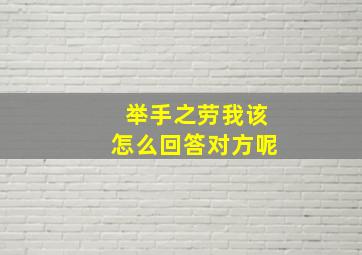 举手之劳我该
怎么回答对方呢